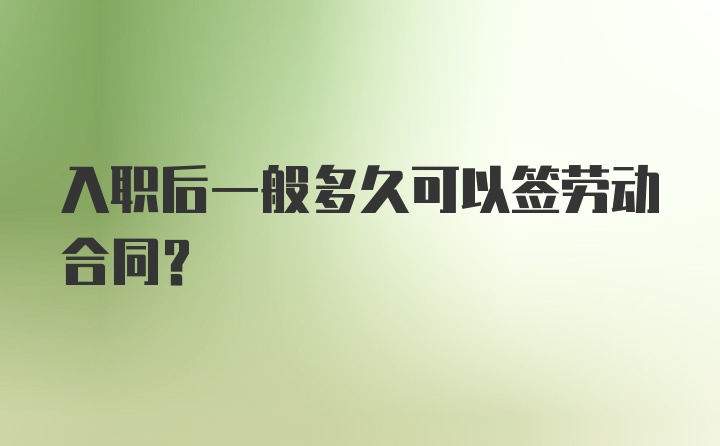 入职后一般多久可以签劳动合同?